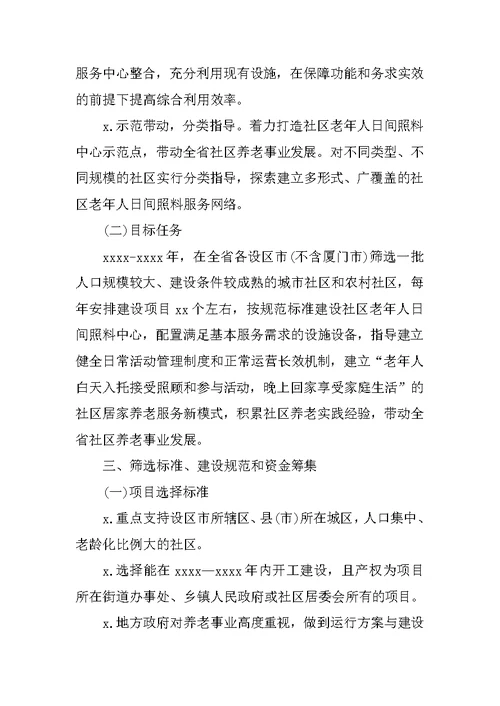 服务中心整合，充分利用现有设施，在保障功能和务求实效的前提下提高综合利用效率。

x.示范带动，分类指导。着力打造社区老年人日间照料中心示范点，带动全省社区养老事业发展。对不同类型、不同规模的社区实行分类指导，探索建立多形式、广覆盖的社区老年人日间照料服务网络。

(二)目标任务

xxxx-xxxx年，在全省各设区市(不含厦门市)筛选一批人口规模较大、建设条件较成熟的城市社区和农村社区，每年安排建设项目xx个左右，按规范标准建设社区老年人日间照料中心，配置满足基本服务需求的设施设备，指导建立健全日常活动管理制度和正常运营长效机制，建立“老年人白天入托接受照顾和参与活动，晚上回家享受家庭生活”的社区居家养老服务新模式，积累社区养老实践经验，带动全省社区养老事业发展。

三、筛选标准、建设规范和资金筹集

(一)项目选择标准

x.重点支持设区市所辖区、县(市)所在城区，人口集中、老龄化比例大的社区。

x.选择能在xxxx—xxxx年内开工建设，且产权为项目所在街道办事处、乡镇人民政府或社区居委会所有的项目。

x.地方政府对养老事业高度重视，做到运行方案与建设